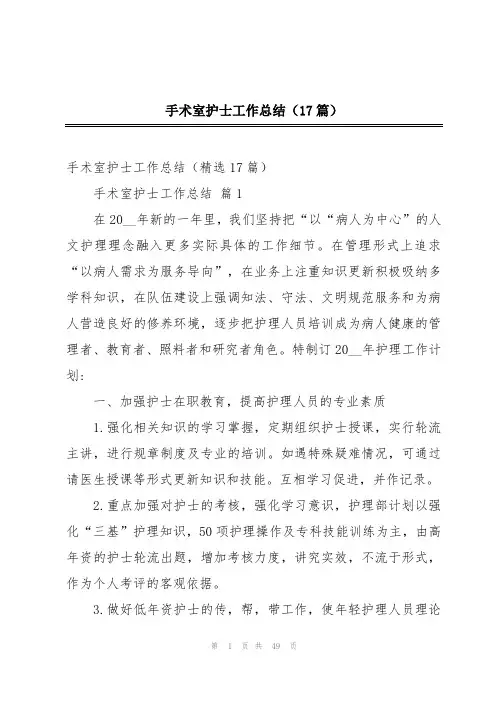 手术室护士工作总结（17篇）

手术室护士工作总结（精选17篇）

手术室护士工作总结 篇1

在20__年新的一年里，我们坚持把“以“病人为中心”的人文护理理念融入更多实际具体的工作细节。在管理形式上追求“以病人需求为服务导向”，在业务上注重知识更新积极吸纳多学科知识，在队伍建设上强调知法、守法、文明规范服务和为病人营造良好的修养环境，逐步把护理人员培训成为病人健康的管理者、教育者、照料者和研究者角色。特制订20__年护理工作计划：

一、加强护士在职教育，提高护理人员的专业素质

1.强化相关知识的学习掌握，定期组织护士授课，实行轮流主讲，进行规章制度及专业的培训。如遇特殊疑难情况，可通过请医生授课等形式更新知识和技能。互相学习促进，并作记录。

2.重点加强对护士的考核，强化学习意识，护理部计划以强化“三基”护理知识，50项护理操作及专科技能训练为主，由高年资的护士轮流出题，增加考核力度，讲究实效，不流于形式，作为个人考评的客观依据。

3.做好低年资护士的传，帮，带工作，使年轻护理人员理论

第 1 页 共 49 页